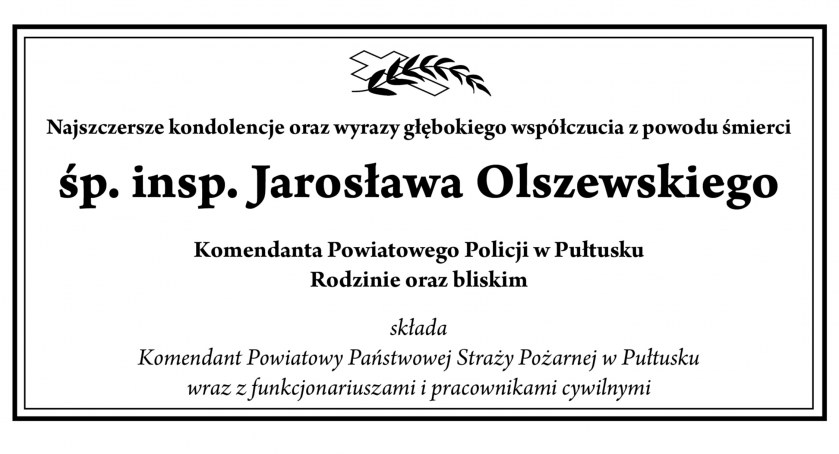 Najszczersze kondolencje oraz wyrazy głębokiego współczucia z powodu śmierci

śp. insp. Jarosława Olszewskiego

Komendanta Powiatowego Policji w Pułtusku
Rodzinie oraz bliskim

składa
Komendant Powiatowy Państwowej Straży Pożarnej w Pułtusku
wraz z funkcjonariuszami i pracownikami cywilnymi